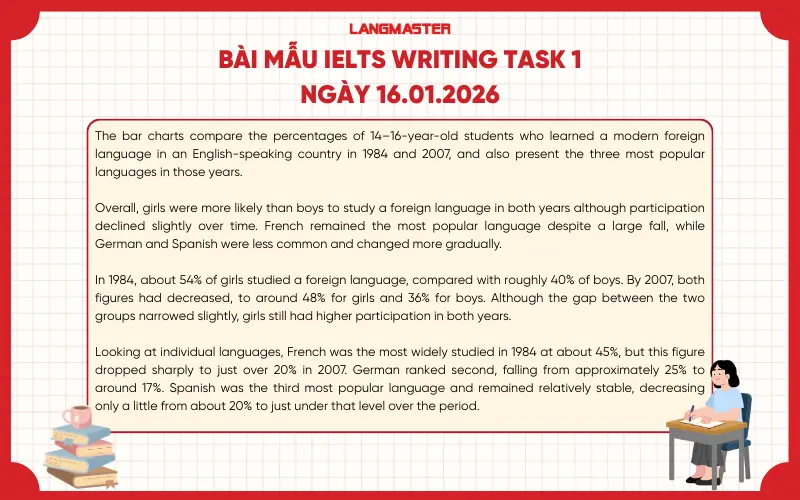 LANGMASTER

BÀI MẪU IELTS WRITING TASK 1
NGÀY 16.01.2026

The bar charts compare the percentages of 14–16-year-old students who learned a modern foreign language in an English-speaking country in 1984 and 2007, and also present the three most popular languages in those years.

Overall, girls were more likely than boys to study a foreign language in both years although participation declined slightly over time. French remained the most popular language despite a large fall, while German and Spanish were less common and changed more gradually.

In 1984, about 54% of girls studied a foreign language, compared with roughly 40% of boys. By 2007, both figures had decreased, to around 48% for girls and 36% for boys. Although the gap between the two groups narrowed slightly, girls still had higher participation in both years.

Looking at individual languages, French was the most widely studied in 1984 at about 45%, but this figure dropped sharply to just over 20% in 2007. German ranked second, falling from approximately 25% to around 17%. Spanish was the third most popular language and remained relatively stable, decreasing only a little from about 20% to just under that level over the period.